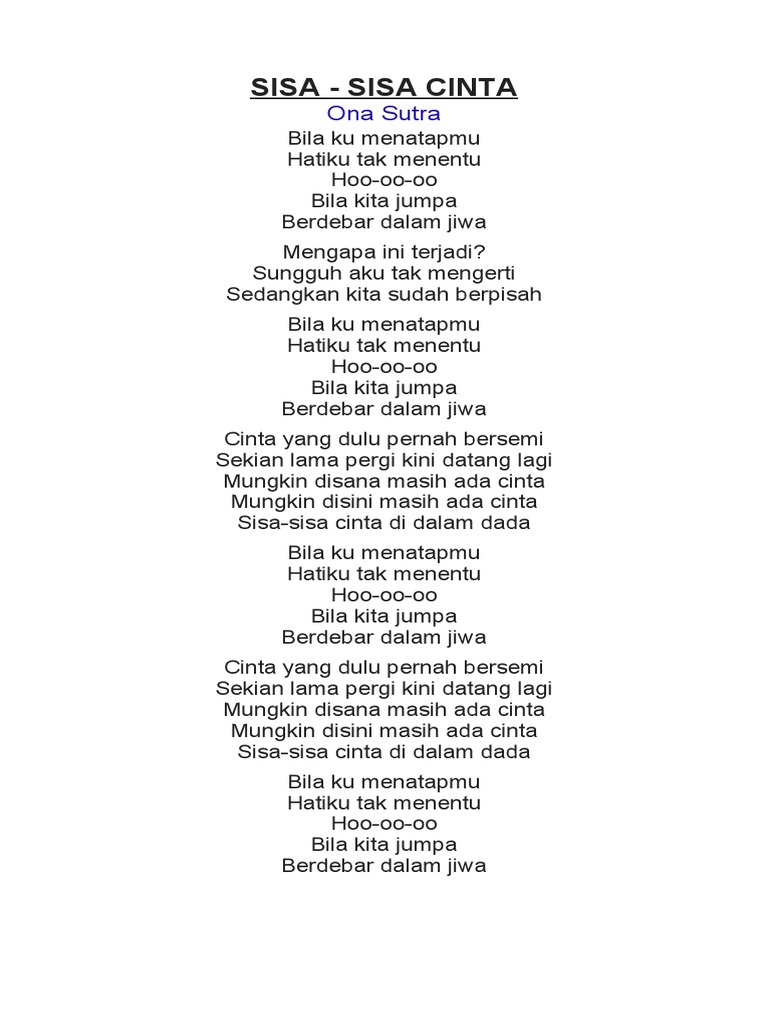 SISA - SISA CINTA
Ona Sutra

Bila ku menatapmu
Hatiku tak menentu
Hoo-oo-oo
Bila kita jumpa
Berdebar dalam jiwa

Mengapa ini terjadi?
Sungguh aku tak mengerti
Sedangkan kita sudah berpisah

Bila ku menatapmu
Hatiku tak menentu
Hoo-oo-oo
Bila kita jumpa
Berdebar dalam jiwa

Cinta yang dulu pernah bersemi
Sekian lama pergi kini datang lagi
Mungkin disana masih ada cinta
Mungkin disini masih ada cinta
Sisa-sisa cinta di dalam dada

Bila ku menatapmu
Hatiku tak menentu
Hoo-oo-oo
Bila kita jumpa
Berdebar dalam jiwa

Cinta yang dulu pernah bersemi
Sekian lama pergi kini datang lagi
Mungkin disana masih ada cinta
Mungkin disini masih ada cinta
Sisa-sisa cinta di dalam dada

Bila ku menatapmu
Hatiku tak menentu
Hoo-oo-oo
Bila kita jumpa
Berdebar dalam jiwa